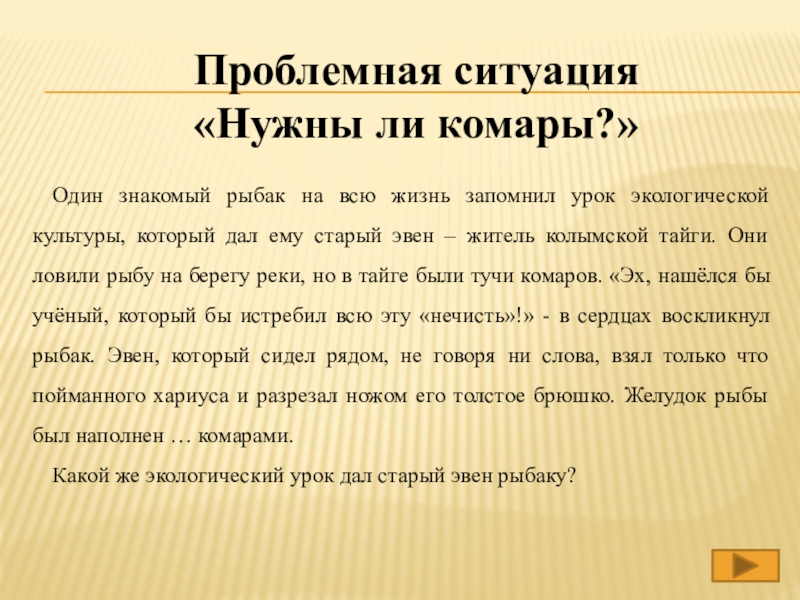 Проблемная ситуация
«Нужны ли комары?»

Один знакомый рыбак на всю жизнь запомнил урок экологической культуры, который дал ему старый эвен – житель колымской тайги. Они ловили рыбу на берегу реки, но в тайге были тучи комаров. «Эх, нашёлся бы учёный, который бы истребил всю эту «нечисть»!» - в сердцах воскликнул рыбак. Эвен, который сидел рядом, не говоря ни слова, взял только что пойманного хариуса и разрезал ножом его толстое брюшко. Желудок рыбы был наполнен … комарами.

Какой же экологический урок дал старый эвен рыбаку?